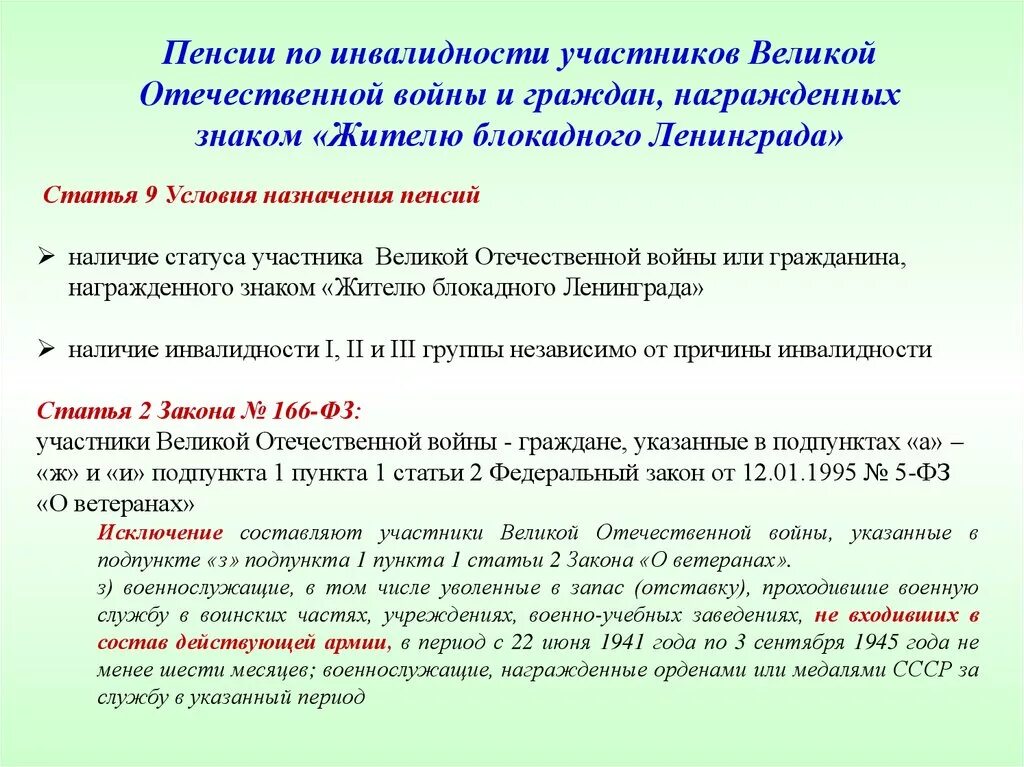 Пенсии по инвалидности участников Великой Отечественной войны и граждан, награжденных знаком «Жителю блокадного Ленинграда»

Статья 9 Условия назначения пенсий

➢ наличие статуса участника Великой Отечественной войны или гражданина, награжденного знаком «Жителю блокадного Ленинграда»

➢ наличие инвалидности I, II и III группы независимо от причины инвалидности

Статья 2 Закона № 166-ФЗ:
участники Великой Отечественной войны - граждане, указанные в подпунктах «а» – «ж» и «и» подпункта 1 пункта 1 статьи 2 Федеральный закон от 12.01.1995 № 5-ФЗ «О ветеранах»

Исключение составляют участники Великой Отечественной войны, указанные в подпункте «з» подпункта 1 пункта 1 статьи 2 Закона «О ветеранах».
з) военнослужащие, в том числе уволенные в запас (отставку), проходившие военную службу в воинских частях, учреждениях, военно-учебных заведениях, не входивших в состав действующей армии, в период с 22 июня 1941 года по 3 сентября 1945 года не менее шести месяцев; военнослужащие, награжденные орденами или медалями СССР за службу в указанный период